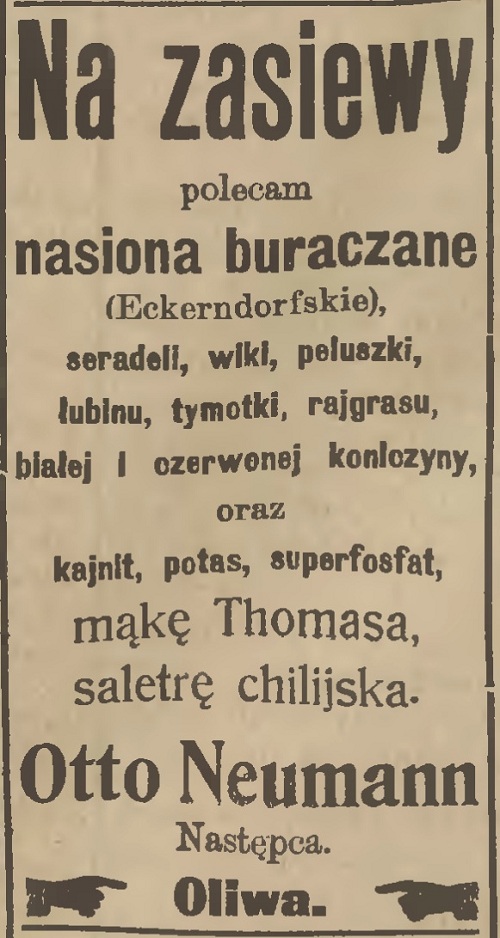 Na zasiewy

polecam

nasiona buraczane

(Eckerndorfskie),

seradeli, wiki, peluszki,

łubinu, tymotki, rajgrasu,

białej i czerwonej koniczyny,

oraz

kajnit, potas, superfosfat,

mąkę Thomasa,

saletrę chilijska.

Otto Neumann

Następca.

Oliwa.